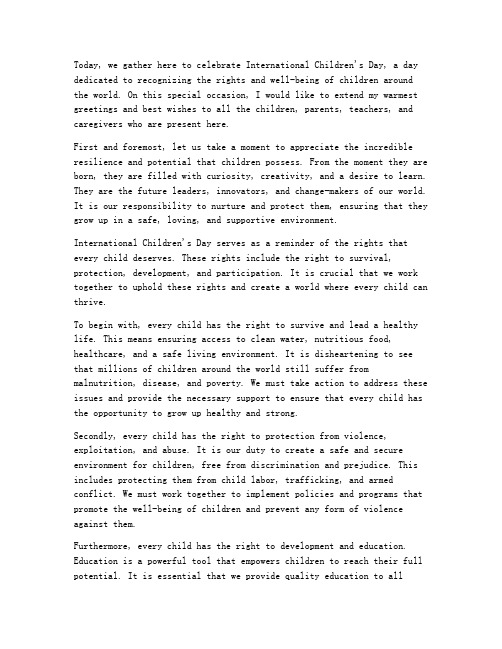 Today, we gather here to celebrate International Children's Day, a day dedicated to recognizing the rights and well-being of children around the world. On this special occasion, I would like to extend my warmest greetings and best wishes to all the children, parents, teachers, and caregivers who are present here.

First and foremost, let us take a moment to appreciate the incredible resilience and potential that children possess. From the moment they are born, they are filled with curiosity, creativity, and a desire to learn. They are the future leaders, innovators, and change-makers of our world. It is our responsibility to nurture and protect them, ensuring that they grow up in a safe, loving, and supportive environment.

International Children's Day serves as a reminder of the rights that every child deserves. These rights include the right to survival, protection, development, and participation. It is crucial that we work together to uphold these rights and create a world where every child can thrive.

To begin with, every child has the right to survive and lead a healthy life. This means ensuring access to clean water, nutritious food, healthcare, and a safe living environment. It is disheartening to see that millions of children around the world still suffer from malnutrition, disease, and poverty. We must take action to address these issues and provide the necessary support to ensure that every child has the opportunity to grow up healthy and strong.

Secondly, every child has the right to protection from violence, exploitation, and abuse. It is our duty to create a safe and secure environment for children, free from discrimination and prejudice. This includes protecting them from child labor, trafficking, and armed conflict. We must work together to implement policies and programs that promote the well-being of children and prevent any form of violence against them.

Furthermore, every child has the right to development and education. Education is a powerful tool that empowers children to reach their full potential. It is essential that we provide quality education to all